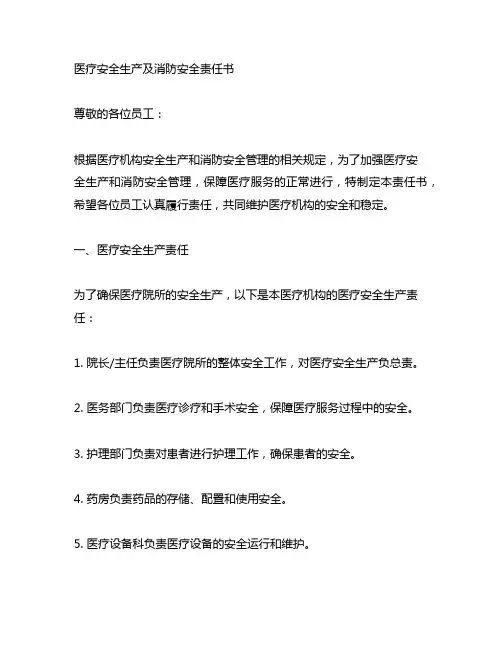 医疗安全生产及消防安全责任书

尊敬的各位员工：

根据医疗机构安全生产和消防安全管理的相关规定，为了加强医疗安全生产和消防安全管理，保障医疗服务的正常进行，特制定本责任书，希望各位员工认真履行责任，共同维护医疗机构的安全和稳定。

一、医疗安全生产责任

为了确保医疗院所的安全生产，以下是本医疗机构的医疗安全生产责任：

1. 院长/主任负责医疗院所的整体安全工作，对医疗安全生产负总责。

2. 医务部门负责医疗诊疗和手术安全，保障医疗服务过程中的安全。

3. 护理部门负责对患者进行护理工作，确保患者的安全。

4. 药房负责药品的存储、配置和使用安全。

5. 医疗设备科负责医疗设备的安全运行和维护。